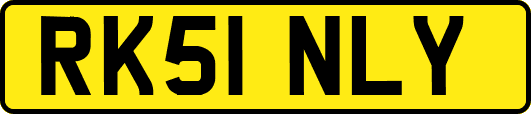 RK51 NLY